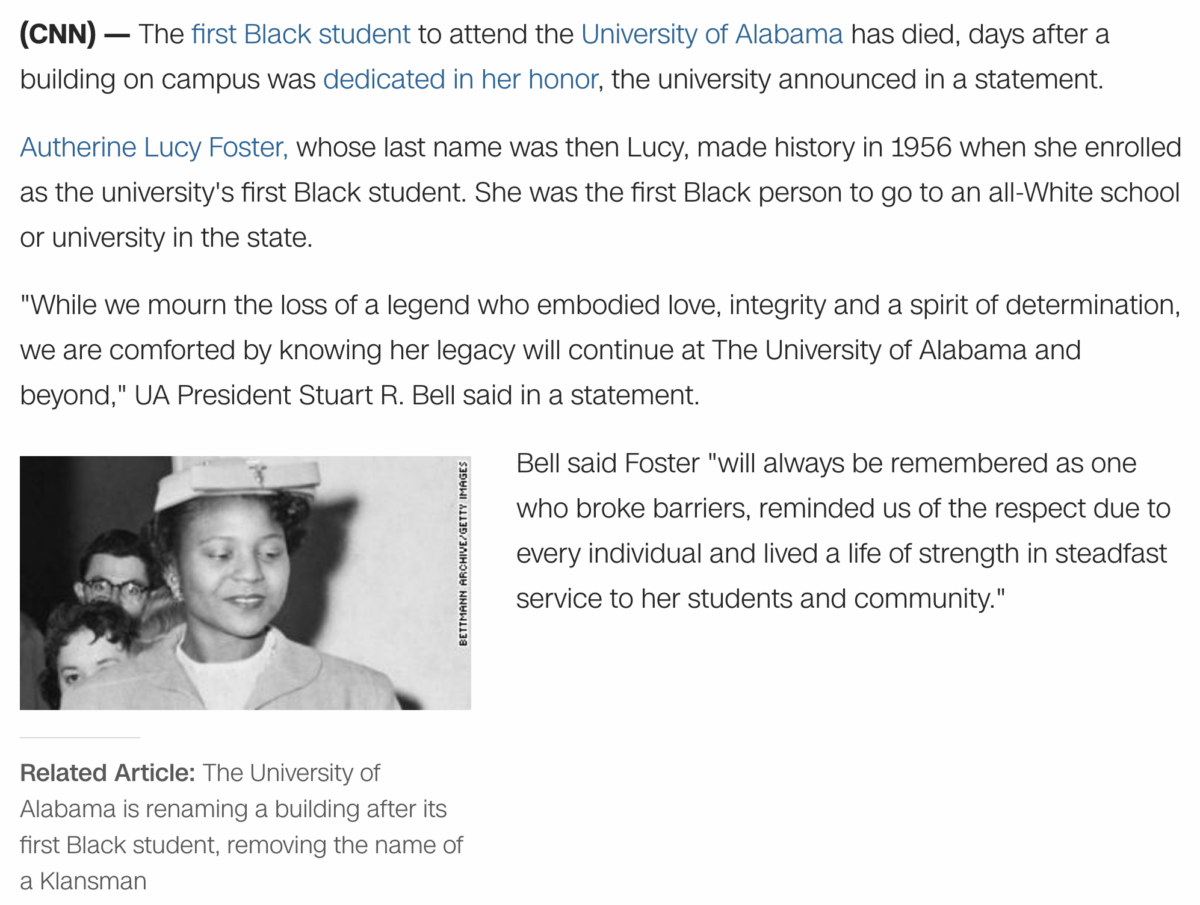 (CNN) — The first Black student to attend the University of Alabama has died, days after a building on campus was dedicated in her honor, the university announced in a statement.

Autherine Lucy Foster, whose last name was then Lucy, made history in 1956 when she enrolled as the university's first Black student. She was the first Black person to go to an all-White school or university in the state.

"While we mourn the loss of a legend who embodied love, integrity and a spirit of determination, we are comforted by knowing her legacy will continue at The University of Alabama and beyond," UA President Stuart R. Bell said in a statement.

BETTMANN ARCHIVE/GETTY IMAGES

Related Article: The University of Alabama is renaming a building after its first Black student, removing the name of a Klansman

Bell said Foster "will always be remembered as one who broke barriers, reminded us of the respect due to every individual and lived a life of strength in steadfast service to her students and community."